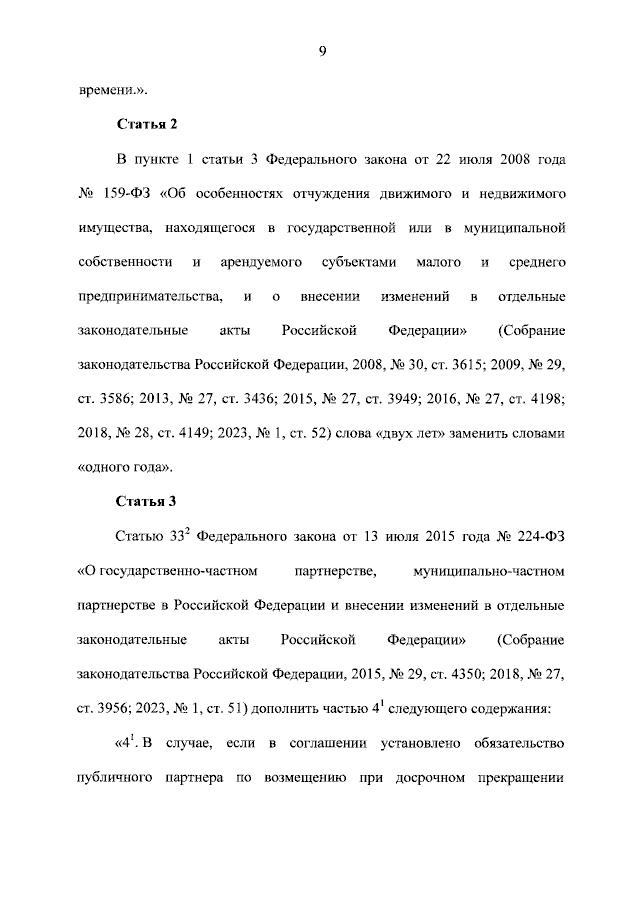 9

времени.».

Статья 2

В пункте 1 статьи 3 Федерального закона от 22 июля 2008 года № 159-ФЗ «Об особенностях отчуждения движимого и недвижимого имущества, находящегося в государственной или в муниципальной собственности и арендуемого субъектами малого и среднего предпринимательства, и о внесении изменений в отдельные законодательные акты Российской Федерации» (Собрание законодательства Российской Федерации, 2008, № 30, ст. 3615; 2009, № 29, ст. 3586; 2013, № 27, ст. 3436; 2015, № 27, ст. 3949; 2016, № 27, ст. 4198; 2018, № 28, ст. 4149; 2023, № 1, ст. 52) слова «двух лет» заменить словами «одного года».

Статья 3

Статью $33^2$ Федерального закона от 13 июля 2015 года № 224-ФЗ «О государственно-частном партнерстве, муниципально-частном партнерстве в Российской Федерации и внесении изменений в отдельные законодательные акты Российской Федерации» (Собрание законодательства Российской Федерации, 2015, № 29, ст. 4350; 2018, № 27, ст. 3956; 2023, № 1, ст. 51) дополнить частью $4^1$ следующего содержания:

«$4^1$. В случае, если в соглашении установлено обязательство публичного партнера по возмещению при досрочном прекращении